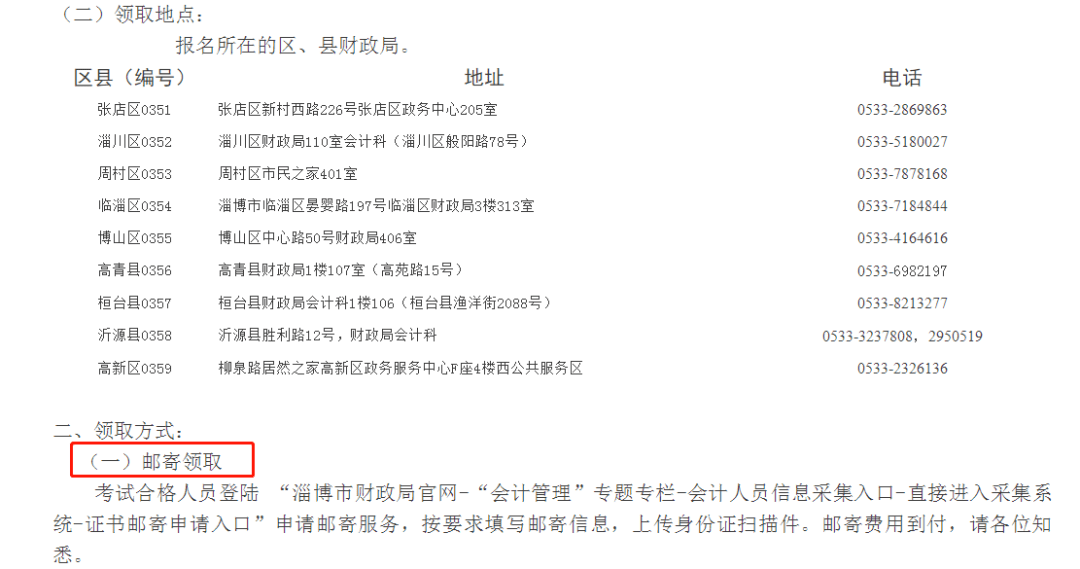 （二）领取地点：

报名所在的区、县财政局。

| 区县（编号） | 地址 | 电话 |
|---|---|---|
| 张店区0351 | 张店区新村西路226号张店区政务中心205室 | 0533-2869863 |
| 淄川区0352 | 淄川区财政局110室会计科（淄川区般阳路78号） | 0533-5180027 |
| 周村区0353 | 周村区市民之家401室 | 0533-7878168 |
| 临淄区0354 | 淄博市临淄区晏婴路197号临淄区财政局3楼313室 | 0533-7184844 |
| 博山区0355 | 博山区中心路50号财政局406室 | 0533-4164616 |
| 高青县0356 | 高青县财政局1楼107室（高苑路15号） | 0533-6982197 |
| 桓台县0357 | 桓台县财政局会计科1楼106（桓台县渔洋街2088号） | 0533-8213277 |
| 沂源县0358 | 沂源县胜利路12号，财政局会计科 | 0533-3237808，2950519 |
| 高新区0359 | 柳泉路居然之家高新区政务服务中心F座4楼西公共服务区 | 0533-2326136 |

二、领取方式：

（一）邮寄领取

考试合格人员登陆 “淄博市财政局官网-“会计管理”专题专栏-会计人员信息采集入口-直接进入采集系统-证书邮寄申请入口”申请邮寄服务，按要求填写邮寄信息，上传身份证扫描件。邮寄费用到付，请各位知悉。